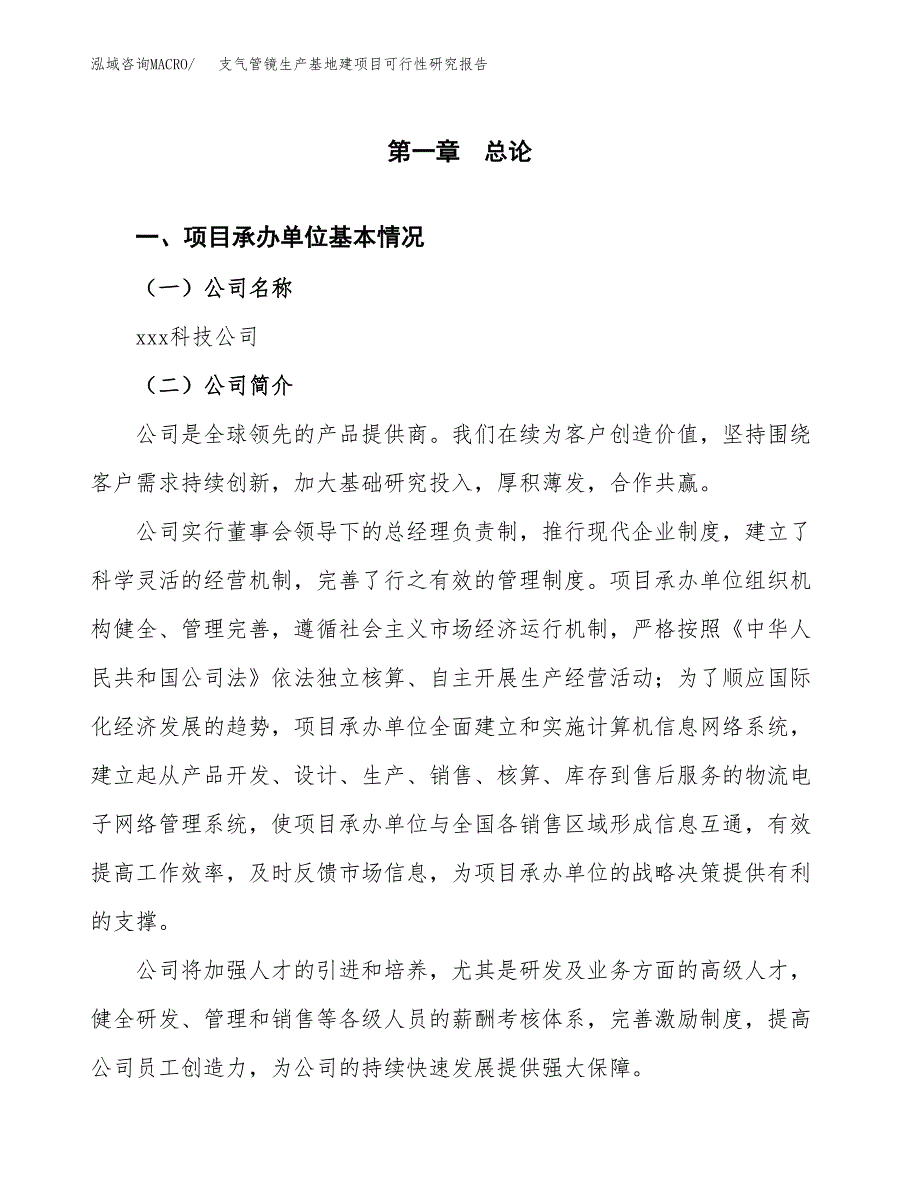 泓域咨询MACRO/　支气管镜生产基地建项目可行性研究报告

第一章　总论

一、项目承办单位基本情况

（一）公司名称

xxx科技公司

（二）公司简介

公司是全球领先的产品提供商。我们在续为客户创造价值，坚持围绕客户需求持续创新，加大基础研究投入，厚积薄发，合作共赢。

公司实行董事会领导下的总经理负责制，推行现代企业制度，建立了科学灵活的经营机制，完善了行之有效的管理制度。项目承办单位组织机构健全、管理完善，遵循社会主义市场经济运行机制，严格按照《中华人民共和国公司法》依法独立核算、自主开展生产经营活动；为了顺应国际化经济发展的趋势，项目承办单位全面建立和实施计算机信息网络系统，建立起从产品开发、设计、生产、销售、核算、库存到售后服务的物流电子网络管理系统，使项目承办单位与全国各销售区域形成信息互通，有效提高工作效率，及时反馈市场信息，为项目承办单位的战略决策提供有利的支撑。

公司将加强人才的引进和培养，尤其是研发及业务方面的高级人才，健全研发、管理和销售等各级人员的薪酬考核体系，完善激励制度，提高公司员工创造力，为公司的持续快速发展提供强大保障。